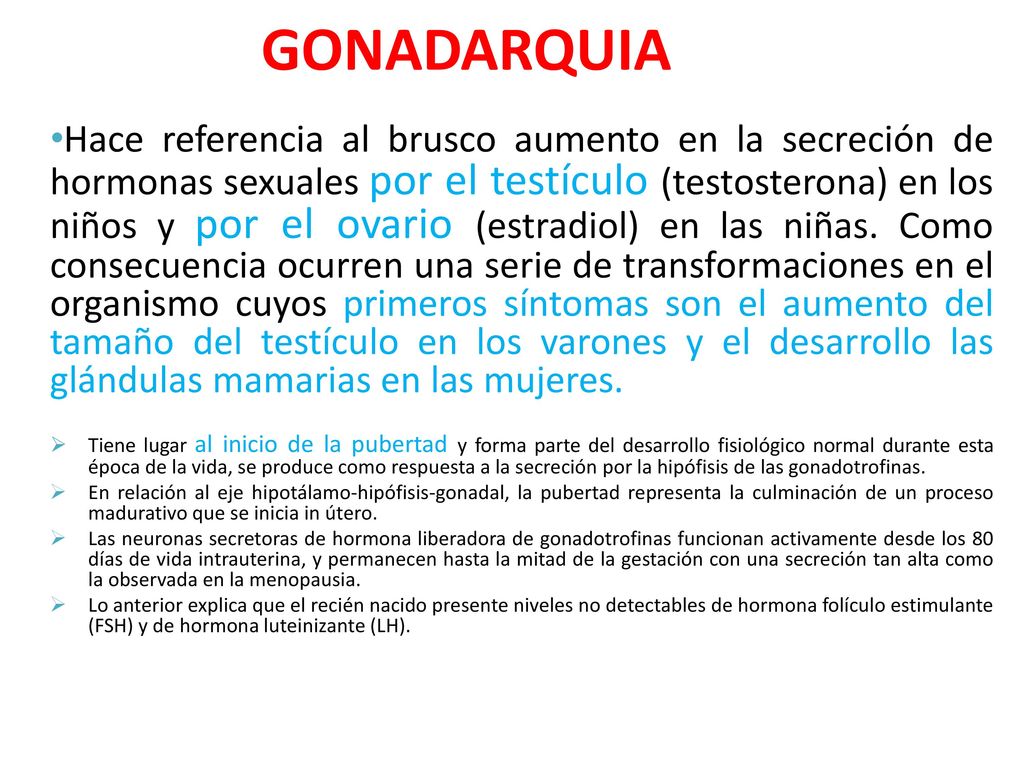 GONADARQUIA

•Hace referencia al brusco aumento en la secreción de hormonas sexuales por el testículo (testosterona) en los niños y por el ovario (estradiol) en las niñas. Como consecuencia ocurren una serie de transformaciones en el organismo cuyos primeros síntomas son el aumento del tamaño del testículo en los varones y el desarrollo las glándulas mamarias en las mujeres.

➢ Tiene lugar al inicio de la pubertad y forma parte del desarrollo fisiológico normal durante esta época de la vida, se produce como respuesta a la secreción por la hipófisis de las gonadotrofinas.
➢ En relación al eje hipotálamo-hipófisis-gonadal, la pubertad representa la culminación de un proceso madurativo que se inicia in útero.
➢ Las neuronas secretoras de hormona liberadora de gonadotrofinas funcionan activamente desde los 80 días de vida intrauterina, y permanecen hasta la mitad de la gestación con una secreción tan alta como la observada en la menopausia.
➢ Lo anterior explica que el recién nacido presente niveles no detectables de hormona folículo estimulante (FSH) y de hormona luteinizante (LH).